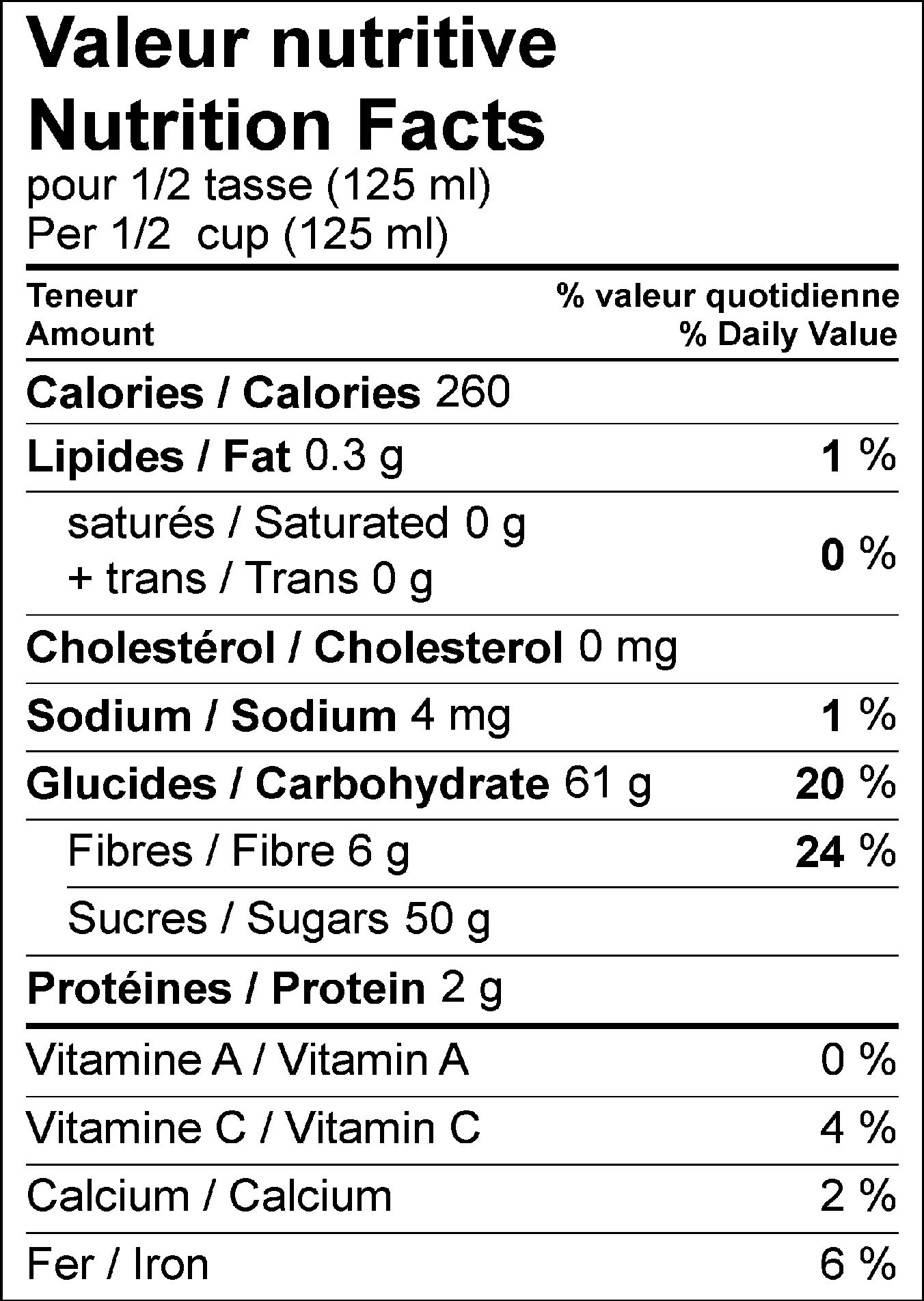 Valeur nutritive
Nutrition Facts
pour 1/2 tasse (125 ml)
Per 1/2 cup (125 ml)

| Teneur Amount | % valeur quotidienne % Daily Value |
|---|---|
| Calories / Calories 260 | |
| Lipides / Fat 0.3 g | 1 % |
| saturés / Saturated 0 g + trans / Trans 0 g | 0 % |
| Cholestérol / Cholesterol 0 mg | |
| Sodium / Sodium 4 mg | 1 % |
| Glucides / Carbohydrate 61 g | 20 % |
| Fibres / Fibre 6 g | 24 % |
| Sucres / Sugars 50 g | |
| Protéines / Protein 2 g | |
| Vitamine A / Vitamin A | 0 % |
| Vitamine C / Vitamin C | 4 % |
| Calcium / Calcium | 2 % |
| Fer / Iron | 6 % |